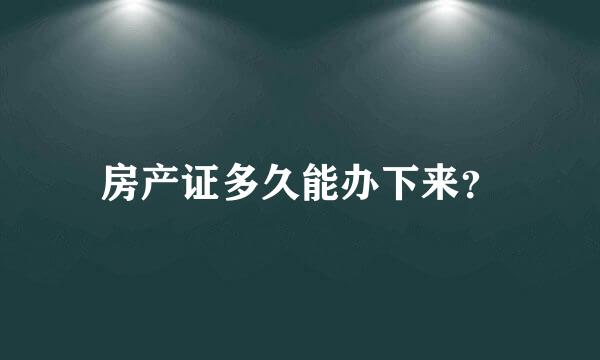 房产证多久能办下来?